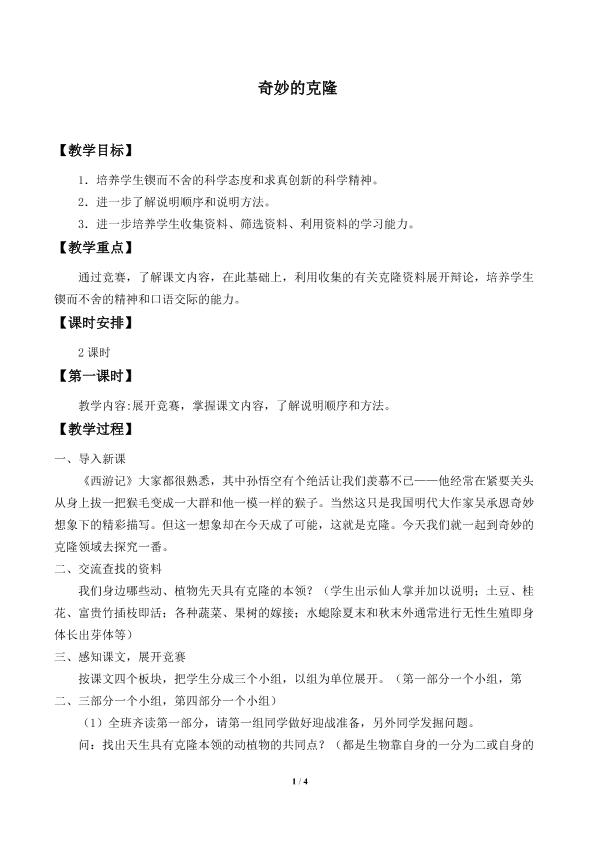 奇妙的克隆

【教学目标】

1．培养学生锲而不舍的科学态度和求真创新的科学精神。

2．进一步了解说明顺序和说明方法。

3．进一步培养学生收集资料、筛选资料、利用资料的学习能力。

【教学重点】

通过竞赛，了解课文内容，在此基础上，利用收集的有关克隆资料展开辩论，培养学生锲而不舍的精神和口语交际的能力。

【课时安排】

2课时

【第一课时】

教学内容:展开竞赛，掌握课文内容，了解说明顺序和方法。

【教学过程】

一、导入新课

《西游记》大家都很熟悉，其中孙悟空有个绝活让我们羡慕不已——他经常在紧要关头从身上拔一把猴毛变成一大群和他一模一样的猴子。当然这只是我国明代大作家吴承恩奇妙想象下的精彩描写。但这一想象却在今天成了可能，这就是克隆。今天我们就一起到奇妙的克隆领域去探究一番。

二、交流查找的资料

我们身边哪些动、植物先天具有克隆的本领？（学生出示仙人掌并加以说明；土豆、桂花、富贵竹插枝即活；各种蔬菜、果树的嫁接；水螅除夏末和秋末外通常进行无性生殖即身体长出芽体等）

三、感知课文，展开竞赛

按课文四个板块，把学生分成三个小组，以组为单位展开。（第一部分一个小组，第二、三部分一个小组，第四部分一个小组）

（1）全班齐读第一部分，请第一组同学做好迎战准备，另外同学发掘问题。

问：找出天生具有克隆本领的动植物的共同点？（都是生物靠自身的一分为二或自身的

1 / 4